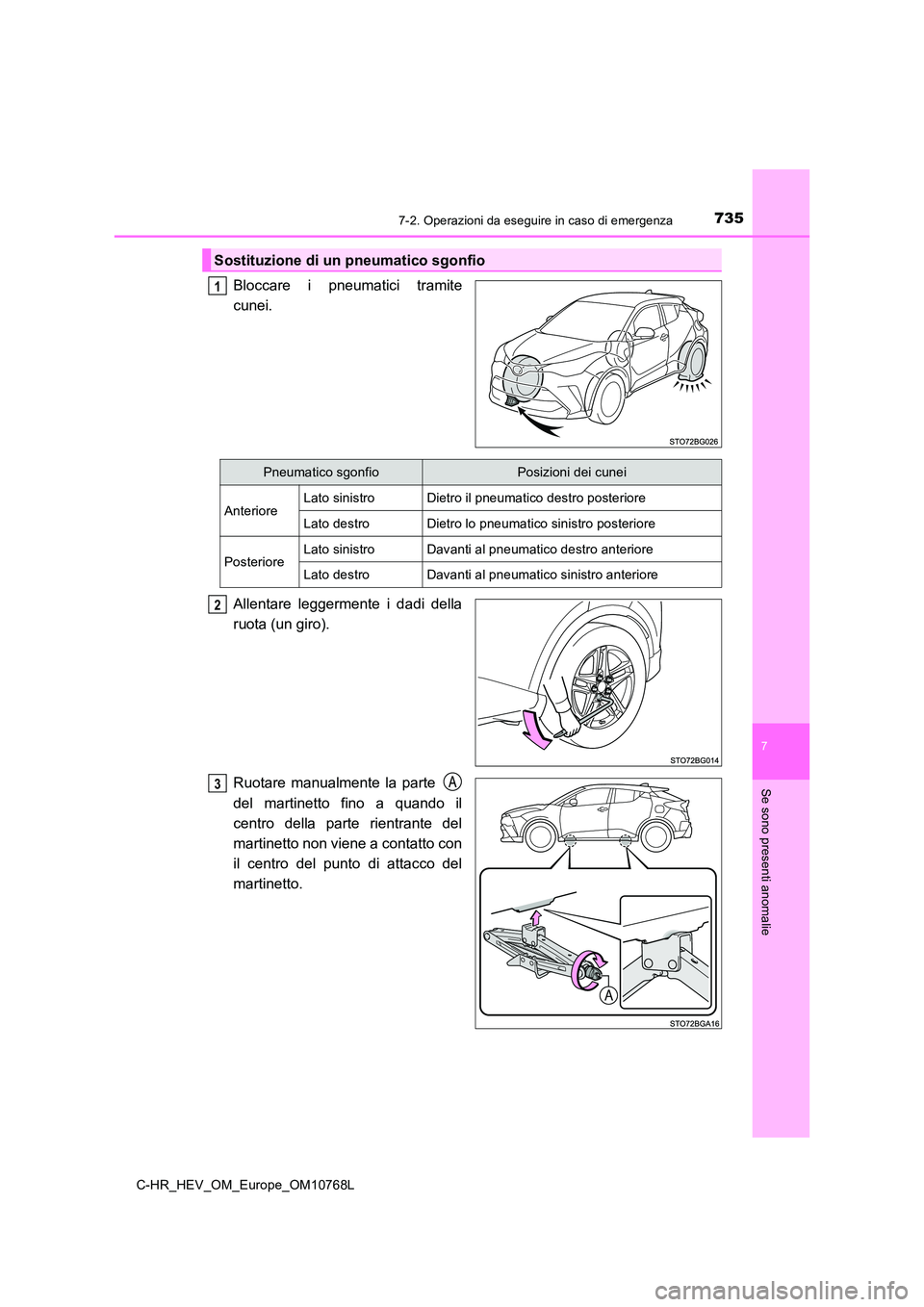 7-2. Operazioni da eseguire in caso di emergenza

735

Sostituzione di un pneumatico sgonfio

1 Bloccare i pneumatici tramite cunei.

STO72BG026

| Pneumatico sgonfio | | Posizioni dei cunei |
|---|---|---|
| Anteriore | Lato sinistro | Dietro il pneumatico destro posteriore |
| | Lato destro | Dietro lo pneumatico sinistro posteriore |
| Posteriore | Lato sinistro | Davanti al pneumatico destro anteriore |
| | Lato destro | Davanti al pneumatico sinistro anteriore |

2 Allentare leggermente i dadi della ruota (un giro).

STO72BG014

3 Ruotare manualmente la parte A del martinetto fino a quando il centro della parte rientrante del martinetto non viene a contatto con il centro del punto di attacco del martinetto.

A

STO72BGA16

7

Se sono presenti anomalie

C-HR_HEV_OM_Europe_OM10768L

carmanualsonline.info